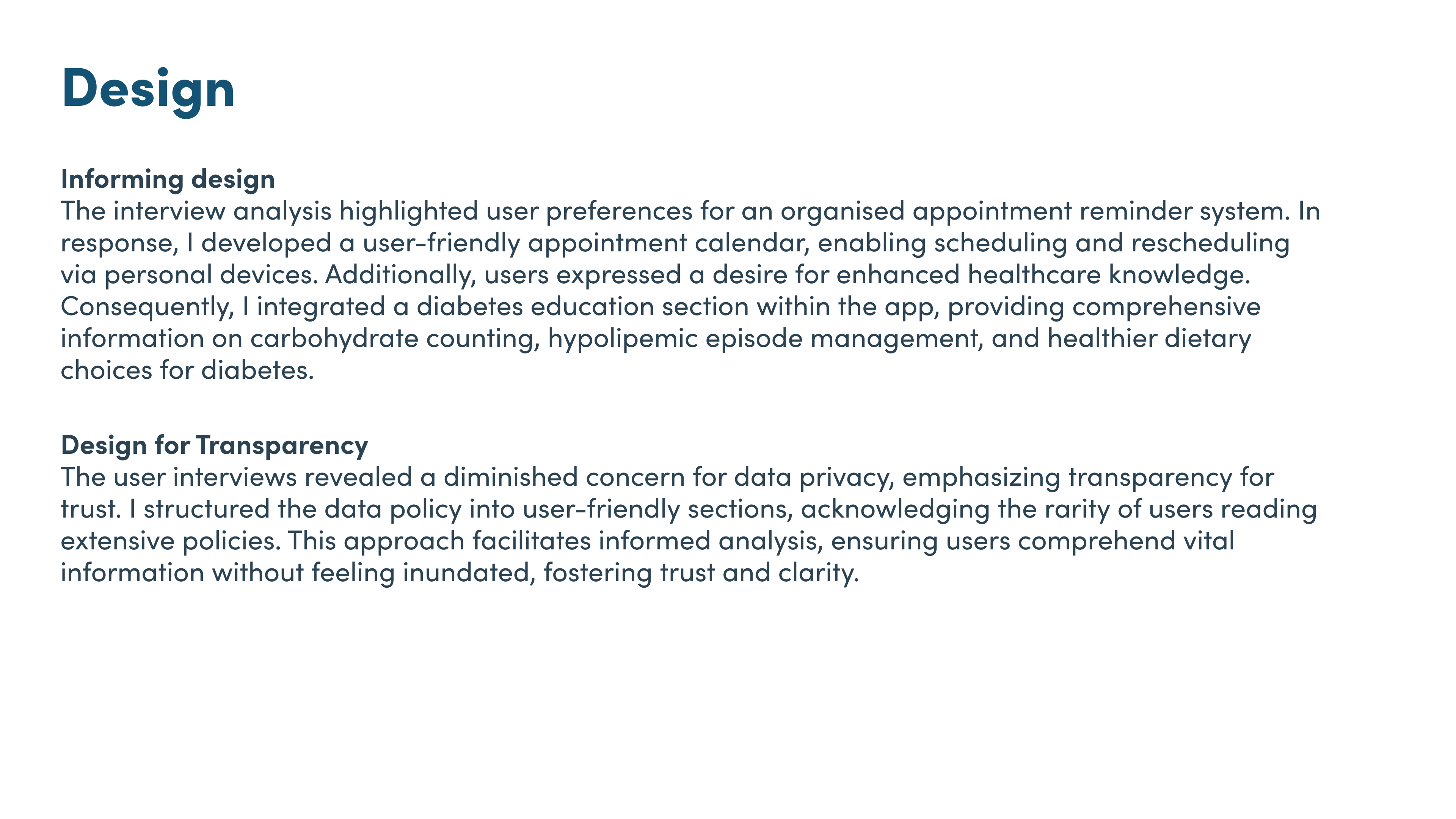 Design

Informing design
The interview analysis highlighted user preferences for an organised appointment reminder system. In response, I developed a user-friendly appointment calendar, enabling scheduling and rescheduling via personal devices. Additionally, users expressed a desire for enhanced healthcare knowledge. Consequently, I integrated a diabetes education section within the app, providing comprehensive information on carbohydrate counting, hypolipemic episode management, and healthier dietary choices for diabetes.

Design for Transparency
The user interviews revealed a diminished concern for data privacy, emphasizing transparency for trust. I structured the data policy into user-friendly sections, acknowledging the rarity of users reading extensive policies. This approach facilitates informed analysis, ensuring users comprehend vital information without feeling inundated, fostering trust and clarity.